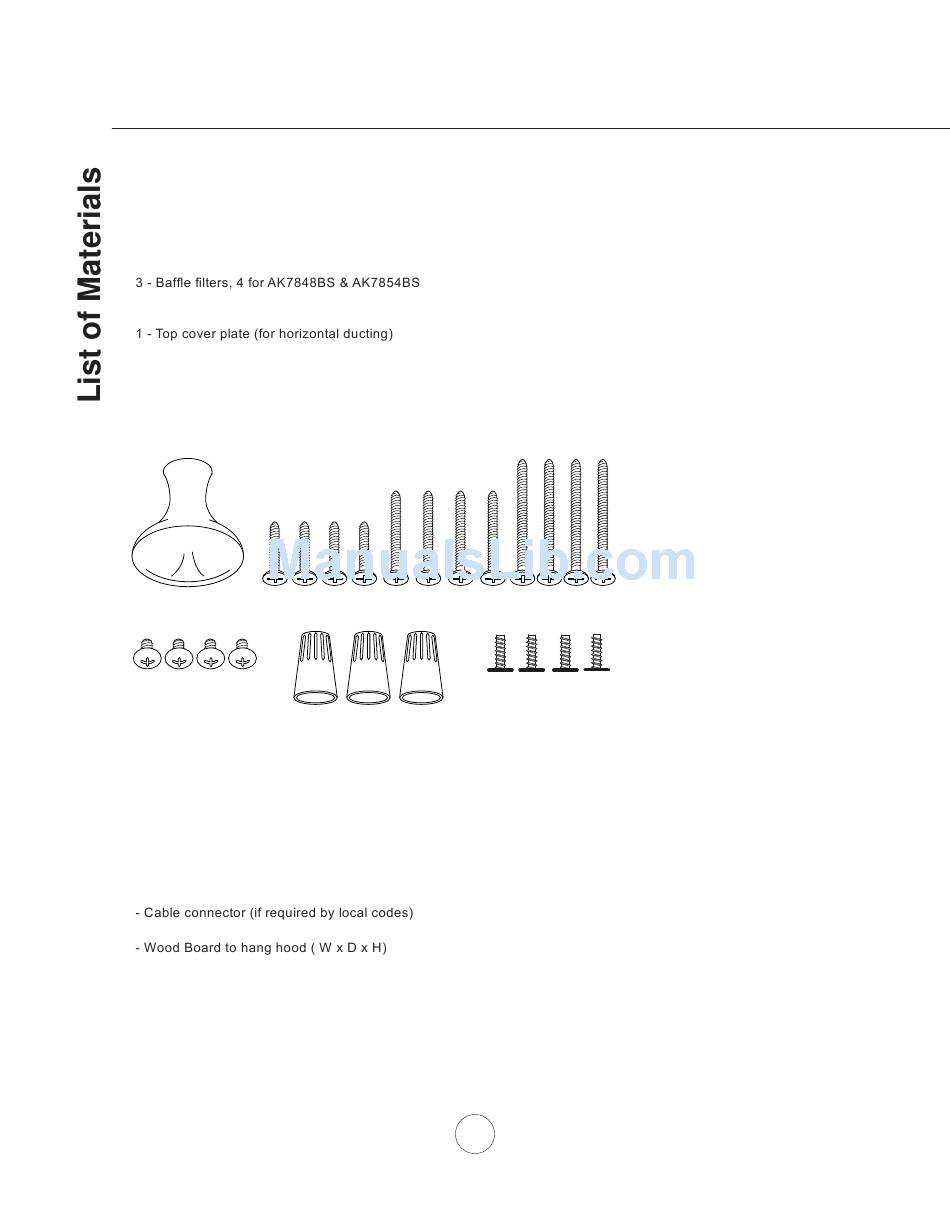 List of Materials

3 - Baffle filters, 4 for AK7848BS & AK7854BS

1 - Top cover plate (for horizontal ducting)

ManualsLib.com

- Cable connector (if required by local codes)

- Wood Board to hang hood ( W x D x H)